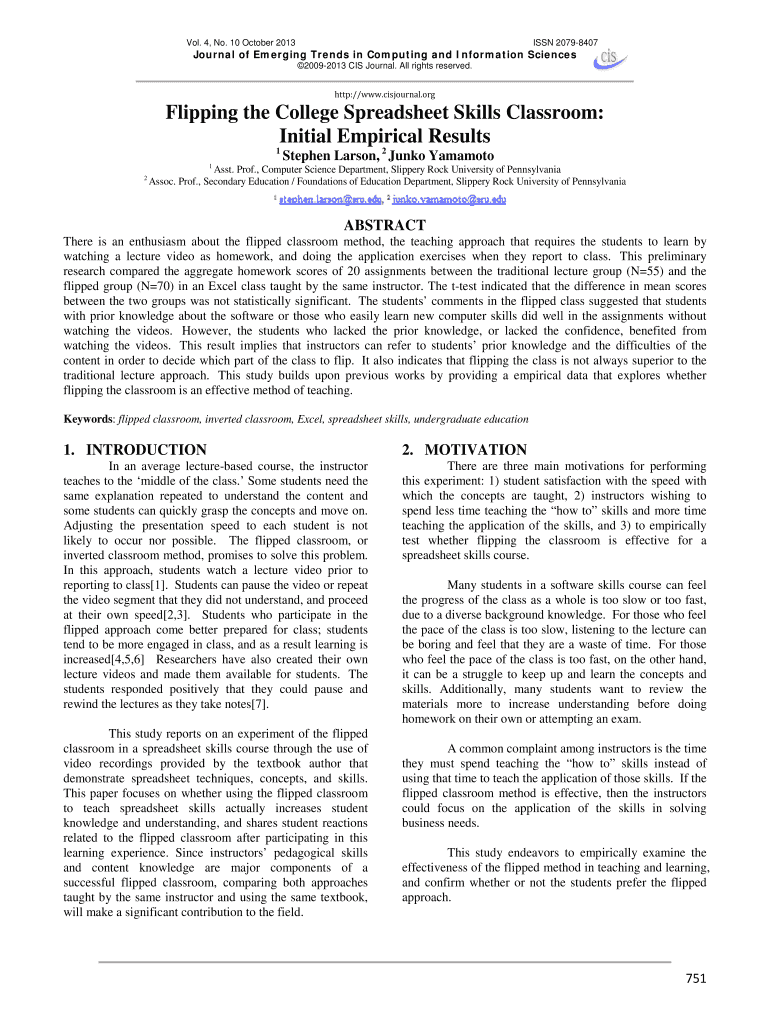 Vol. 4, No. 10 October 2013 ISSN 2079-8407
Journal of Emerging Trends in Computing and Information Sciences
©2009-2013 CIS Journal. All rights reserved.
cis

http://www.cisjournal.org

Flipping the College Spreadsheet Skills Classroom: Initial Empirical Results

$^1$ Stephen Larson, $^2$ Junko Yamamoto

$^1$ Asst. Prof., Computer Science Department, Slippery Rock University of Pennsylvania
$^2$ Assoc. Prof., Secondary Education / Foundations of Education Department, Slippery Rock University of Pennsylvania

$^1$ stephen.larson@sru.edu, $^2$ junko.yamamoto@sru.edu

ABSTRACT

There is an enthusiasm about the flipped classroom method, the teaching approach that requires the students to learn by watching a lecture video as homework, and doing the application exercises when they report to class. This preliminary research compared the aggregate homework scores of 20 assignments between the traditional lecture group (N=55) and the flipped group (N=70) in an Excel class taught by the same instructor. The t-test indicated that the difference in mean scores between the two groups was not statistically significant. The students' comments in the flipped class suggested that students with prior knowledge about the software or those who easily learn new computer skills did well in the assignments without watching the videos. However, the students who lacked the prior knowledge, or lacked the confidence, benefited from watching the videos. This result implies that instructors can refer to students' prior knowledge and the difficulties of the content in order to decide which part of the class to flip. It also indicates that flipping the class is not always superior to the traditional lecture approach. This study builds upon previous works by providing a empirical data that explores whether flipping the classroom is an effective method of teaching.

Keywords: flipped classroom, inverted classroom, Excel, spreadsheet skills, undergraduate education

1. INTRODUCTION

In an average lecture-based course, the instructor teaches to the 'middle of the class.' Some students need the same explanation repeated to understand the content and some students can quickly grasp the concepts and move on. Adjusting the presentation speed to each student is not likely to occur nor possible. The flipped classroom, or inverted classroom method, promises to solve this problem. In this approach, students watch a lecture video prior to reporting to class[1]. Students can pause the video or repeat the video segment that they did not understand, and proceed at their own speed[2,3]. Students who participate in the flipped approach come better prepared for class; students tend to be more engaged in class, and as a result learning is increased[4,5,6] Researchers have also created their own lecture videos and made them available for students. The students responded positively that they could pause and rewind the lectures as they take notes[7].

This study reports on an experiment of the flipped classroom in a spreadsheet skills course through the use of video recordings provided by the textbook author that demonstrate spreadsheet techniques, concepts, and skills. This paper focuses on whether using the flipped classroom to teach spreadsheet skills actually increases student knowledge and understanding, and shares student reactions related to the flipped classroom after participating in this learning experience. Since instructors' pedagogical skills and content knowledge are major components of a successful flipped classroom, comparing both approaches taught by the same instructor and using the same textbook, will make a significant contribution to the field.

2. MOTIVATION

There are three main motivations for performing this experiment: 1) student satisfaction with the speed with which the concepts are taught, 2) instructors wishing to spend less time teaching the "how to" skills and more time teaching the application of the skills, and 3) to empirically test whether flipping the classroom is effective for a spreadsheet skills course.

Many students in a software skills course can feel the progress of the class as a whole is too slow or too fast, due to a diverse background knowledge. For those who feel the pace of the class is too slow, listening to the lecture can be boring and feel that they are a waste of time. For those who feel the pace of the class is too fast, on the other hand, it can be a struggle to keep up and learn the concepts and skills. Additionally, many students want to review the materials more to increase understanding before doing homework on their own or attempting an exam.

A common complaint among instructors is the time they must spend teaching the "how to" skills instead of using that time to teach the application of those skills. If the flipped classroom method is effective, then the instructors could focus on the application of the skills in solving business needs.

This study endeavors to empirically examine the effectiveness of the flipped method in teaching and learning, and confirm whether or not the students prefer the flipped approach.

751